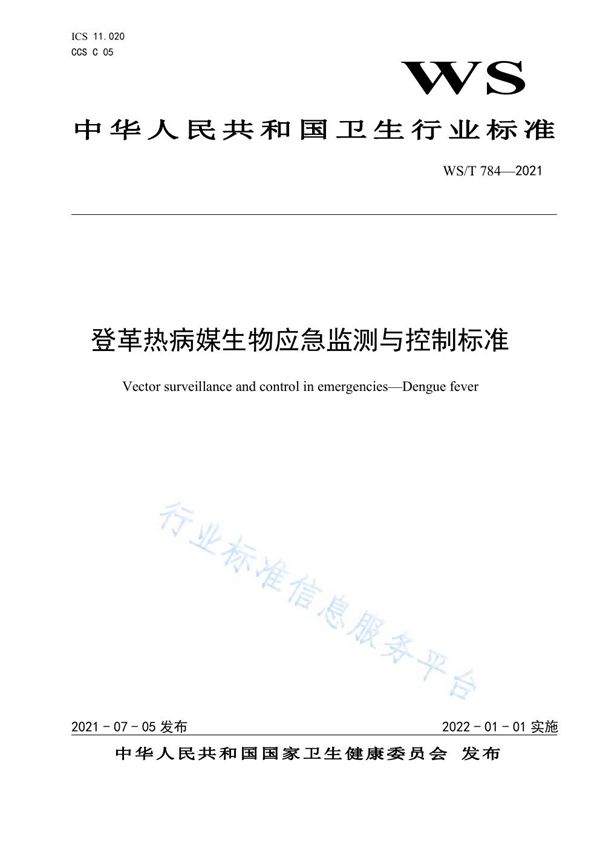 ICS 11.020
CCS C 05

WS

中华人民共和国卫生行业标准

WS/T 784—2021

登革热病媒生物应急监测与控制标准

Vector surveillance and control in emergencies—Dengue fever

行业标准信息服务平台

2021 - 07 - 05 发布

2022 - 01 - 01 实施

中华人民共和国国家卫生健康委员会 发布